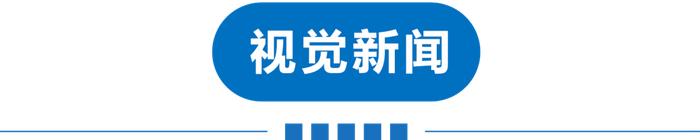 视觉新闻